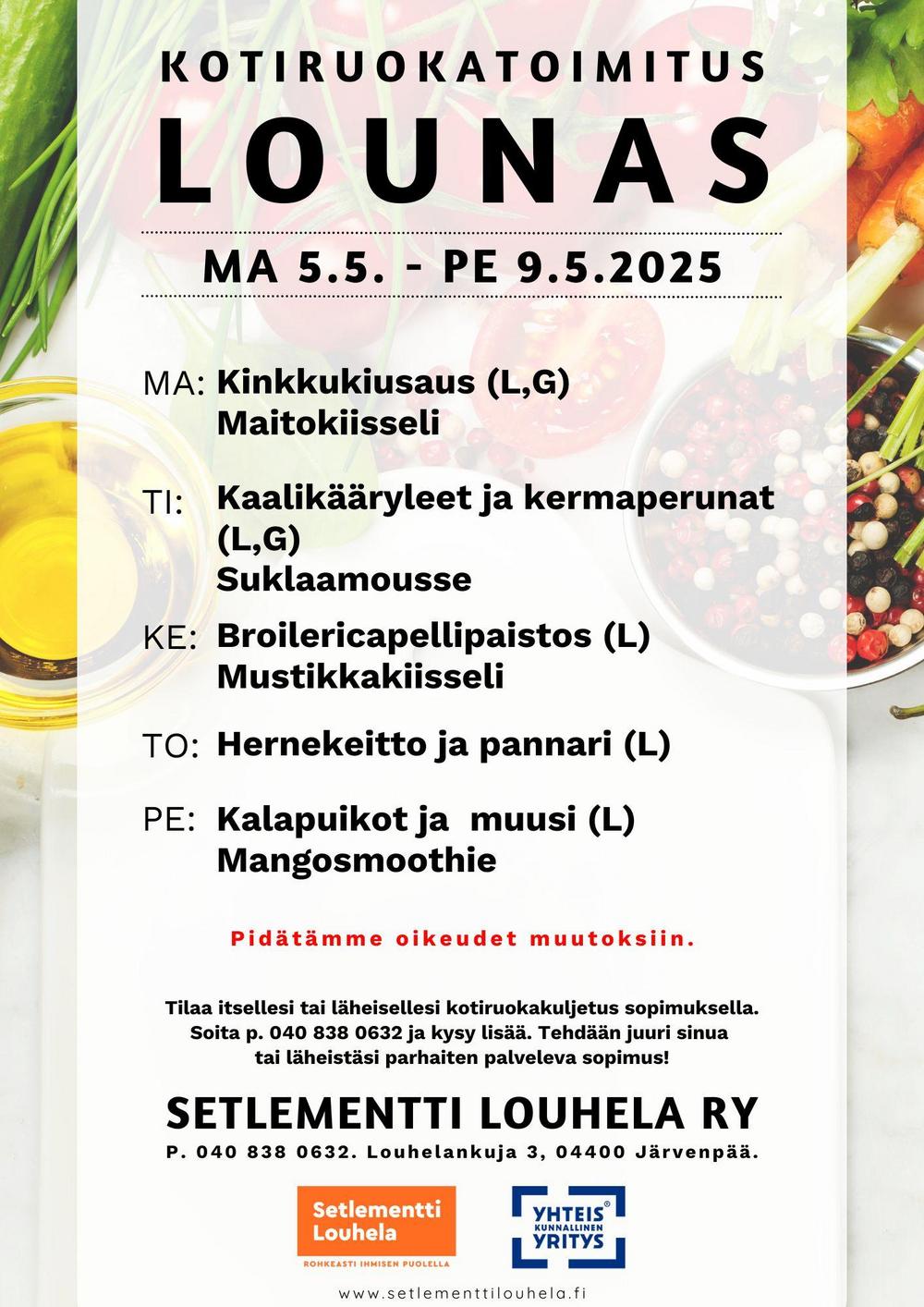 KOTIRUOKATOIMITUS
LOUNAS

MA 5.5. - PE 9.5.2025

MA: Kinkkukiusaus (L,G)
Maitokiisseli

TI: Kaalikääryleet ja kermaperunat (L,G)
Suklaamousse

KE: Broilericapellipaistos (L)
Mustikkakiisseli

TO: Hernekeitto ja pannari (L)

PE: Kalapuikot ja muusi (L)
Mangosmoothie

Pidätämme oikeudet muutoksiin.

Tilaa itsellesi tai läheisellesi kotiruokakuljetus sopimuksella. Soita p. 040 838 0632 ja kysy lisää. Tehdään juuri sinua tai läheistäsi parhaiten palveleva sopimus!

SETLEMENTTI LOUHELA RY
P. 040 838 0632. Louhelankuja 3, 04400 Järvenpää.

Setlementti Louhela
ROHKEASTI IHMISEN PUOLELLA

YHTEIS KUNNALLINEN YRITYS

www.setlementtilouhela.fi